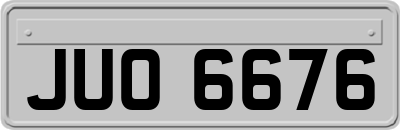 JUO 6676